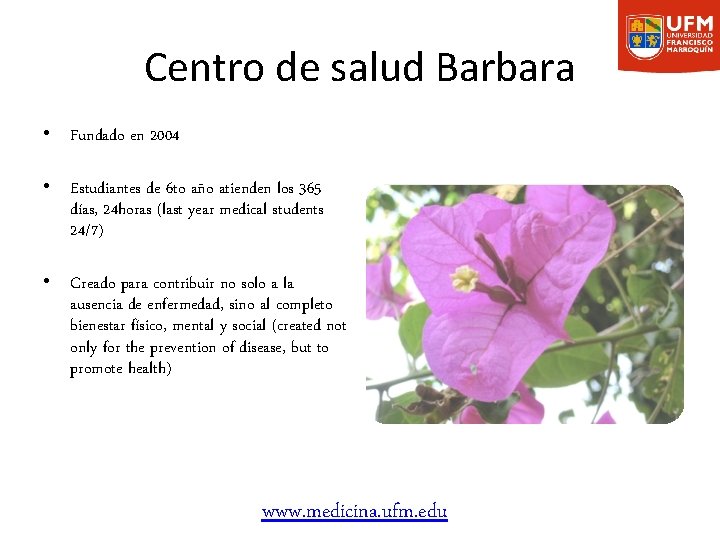 UFM
UNIVERSIDAD FRANCISCO MARROQUÍN

Centro de salud Barbara

• Fundado en 2004

• Estudiantes de 6to año atienden los 365 días, 24horas (last year medical students 24/7)

• Creado para contribuir no solo a la ausencia de enfermedad, sino al completo bienestar físico, mental y social (created not only for the prevention of disease, but to promote health)

www.medicina.ufm.edu